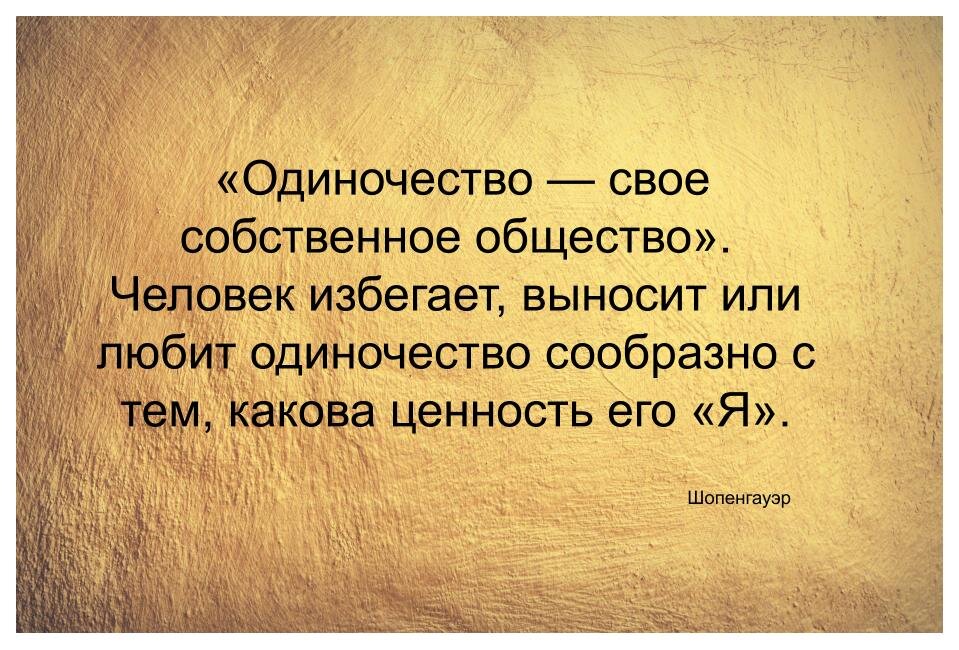 «Одиночество — свое собственное общество». Человек избегает, выносит или любит одиночество сообразно с тем, какова ценность его «Я».

Шопенгауэр